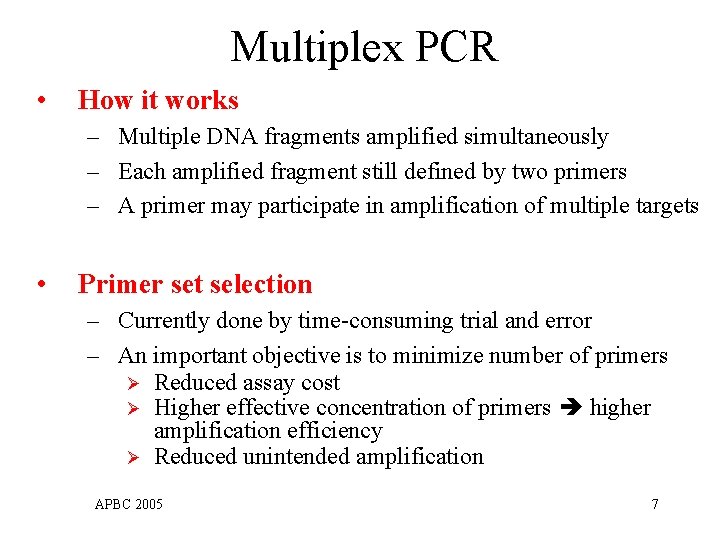 Multiplex PCR

• How it works
– Multiple DNA fragments amplified simultaneously
– Each amplified fragment still defined by two primers
– A primer may participate in amplification of multiple targets

• Primer set selection
– Currently done by time-consuming trial and error
– An important objective is to minimize number of primers
➢ Reduced assay cost
➢ Higher effective concentration of primers ➔ higher amplification efficiency
➢ Reduced unintended amplification

APBC 2005

7